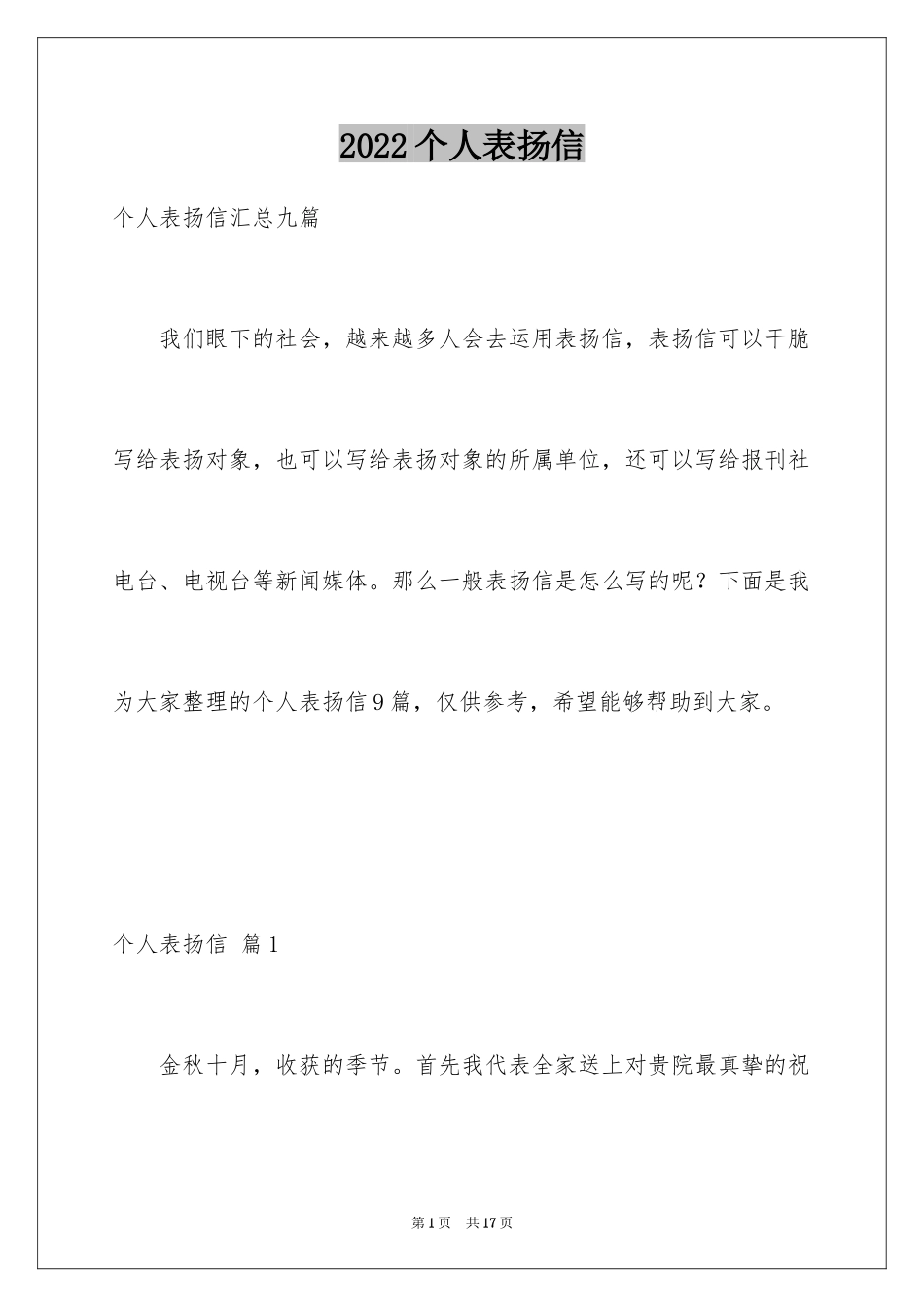 2022个人表扬信

个人表扬信汇总九篇

我们眼下的社会，越来越多人会去运用表扬信，表扬信可以干脆写给表扬对象，也可以写给表扬对象的所属单位，还可以写给报刊社电台、电视台等新闻媒体。那么一般表扬信是怎么写的呢？下面是我为大家整理的个人表扬信9篇，仅供参考，希望能够帮助到大家。

个人表扬信 篇1

金秋十月，收获的季节。首先我代表全家送上对贵院最真挚的祝

第1页 共17页